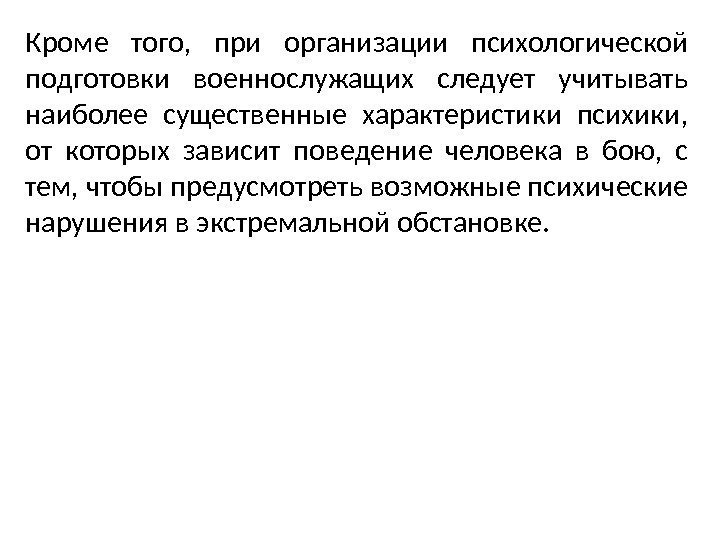 Кроме того, при организации психологической подготовки военнослужащих следует учитывать наиболее существенные характеристики психики, от которых зависит поведение человека в бою, с тем, чтобы предусмотреть возможные психические нарушения в экстремальной обстановке.